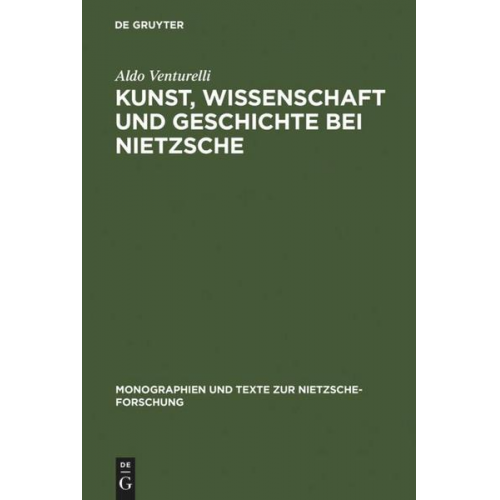 DE GRUYTER

Aldo Venturelli

KUNST, WISSENSCHAFT UND GESCHICHTE BEI NIETZSCHE

MONOGRAPHIEN UND TEXTE ZUR NIETZSCHE-FORSCHUNG

DE
G